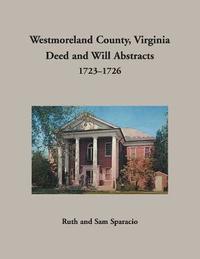 Westmoreland County, Virginia
Deed and Will Abstracts
1723–1726

Ruth and Sam Sparacio